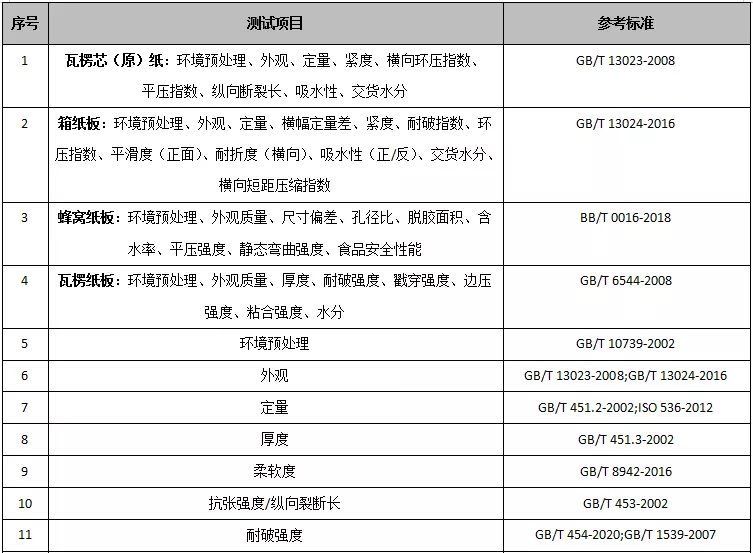 | 序号 | 测试项目 | 参考标准 |
|---|---|---|
| 1 | 瓦楞芯（原）纸：环境预处理、外观、定量、紧度、横向环压指数、平压指数、纵向断裂长、吸水性、交货水分 | GB/T 13023-2008 |
| 2 | 箱纸板：环境预处理、外观、定量、横幅定量差、紧度、耐破指数、环压指数、平滑度（正面）、耐折度（横向）、吸水性（正/反）、交货水分、横向短距压缩指数 | GB/T 13024-2016 |
| 3 | 蜂窝纸板：环境预处理、外观质量、尺寸偏差、孔径比、脱胶面积、含水率、平压强度、静态弯曲强度、食品安全性能 | BB/T 0016-2018 |
| 4 | 瓦楞纸板：环境预处理、外观质量、厚度、耐破强度、戳穿强度、边压强度、粘合强度、水分 | GB/T 6544-2008 |
| 5 | 环境预处理 | GB/T 10739-2002 |
| 6 | 外观 | GB/T 13023-2008;GB/T 13024-2016 |
| 7 | 定量 | GB/T 451.2-2002;ISO 536-2012 |
| 8 | 厚度 | GB/T 451.3-2002 |
| 9 | 柔软度 | GB/T 8942-2016 |
| 10 | 抗张强度/纵向裂断长 | GB/T 453-2002 |
| 11 | 耐破强度 | GB/T 454-2020;GB/T 1539-2007 |